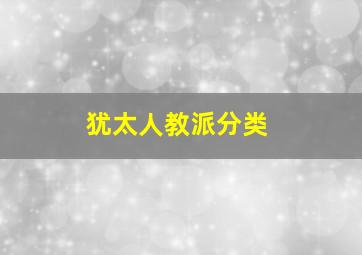 犹太人教派分类